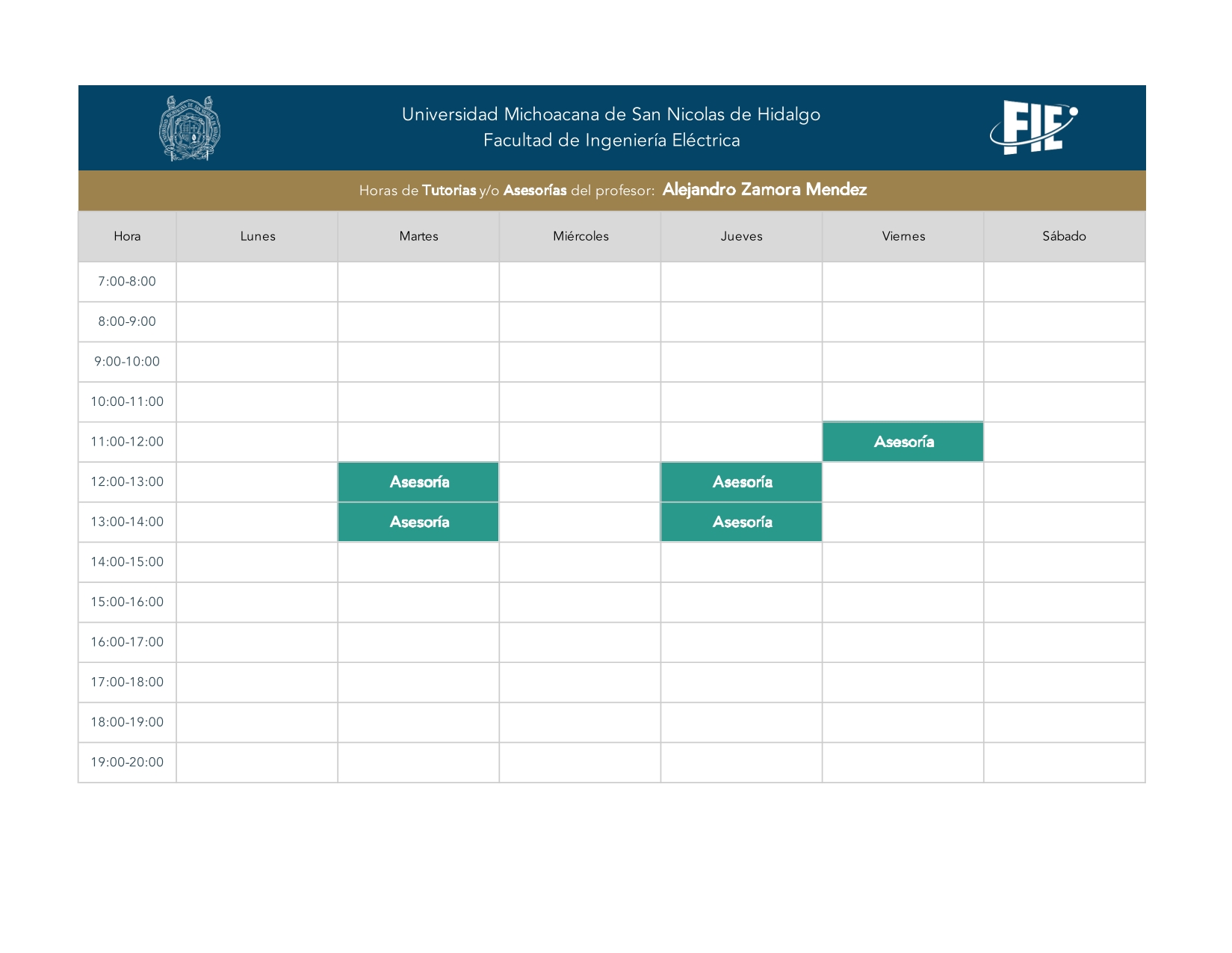 Universidad Michoacana de San Nicolas de Hidalgo
Facultad de Ingeniería Eléctrica

FIE

Horas de Tutorias y/o Asesorías del profesor: Alejandro Zamora Mendez

| Hora | Lunes | Martes | Miércoles | Jueves | Viernes | Sábado |
|---|---|---|---|---|---|---|
| 7:00-8:00 | | | | | | |
| 8:00-9:00 | | | | | | |
| 9:00-10:00 | | | | | | |
| 10:00-11:00 | | | | | | |
| 11:00-12:00 | | | | | Asesoría | |
| 12:00-13:00 | | Asesoría | | Asesoría | | |
| 13:00-14:00 | | Asesoría | | Asesoría | | |
| 14:00-15:00 | | | | | | |
| 15:00-16:00 | | | | | | |
| 16:00-17:00 | | | | | | |
| 17:00-18:00 | | | | | | |
| 18:00-19:00 | | | | | | |
| 19:00-20:00 | | | | | | |